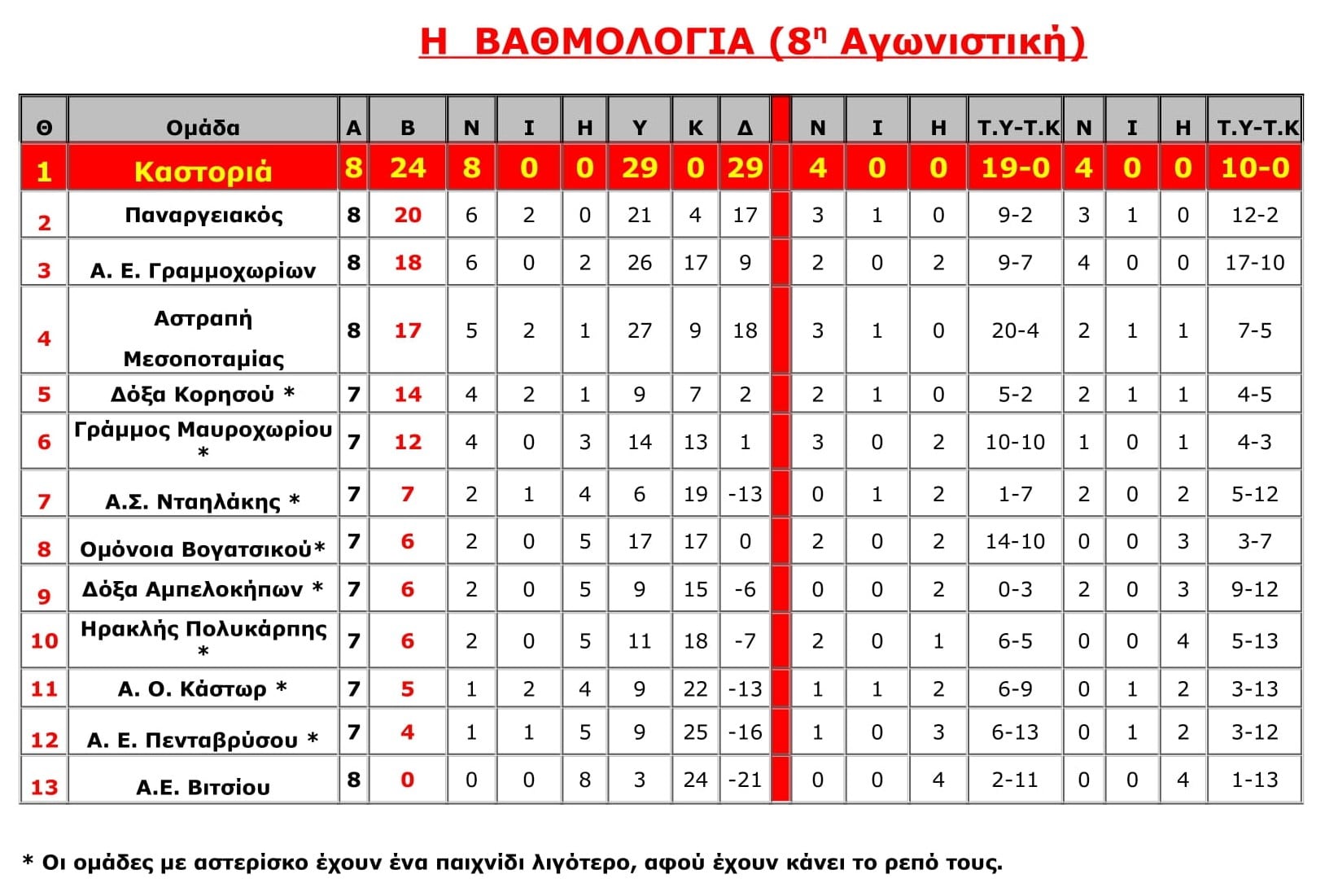 Η ΒΑΘΜΟΛΟΓΙΑ (8η Αγωνιστική)

| Θ | Ομάδα | Α | Β | Ν | Ι | Η | Υ | Κ | Δ | | Ν | Ι | Η | Τ.Υ-Τ.Κ | Ν | Ι | Η | Τ.Υ-Τ.Κ |
|---|---|---|---|---|---|---|---|---|---|---|---|---|---|---|---|---|---|---|
| 1 | Καστοριά | 8 | 24 | 8 | 0 | 0 | 29 | 0 | 29 | | 4 | 0 | 0 | 19-0 | 4 | 0 | 0 | 10-0 |
| 2 | Παναργειακός | 8 | 20 | 6 | 2 | 0 | 21 | 4 | 17 | | 3 | 1 | 0 | 9-2 | 3 | 1 | 0 | 12-2 |
| 3 | Α. Ε. Γραμμοχωρίων | 8 | 18 | 6 | 0 | 2 | 26 | 17 | 9 | | 2 | 0 | 2 | 9-7 | 4 | 0 | 0 | 17-10 |
| 4 | Αστραπή Μεσοποταμίας | 8 | 17 | 5 | 2 | 1 | 27 | 9 | 18 | | 3 | 1 | 0 | 20-4 | 2 | 1 | 1 | 7-5 |
| 5 | Δόξα Κορησού * | 7 | 14 | 4 | 2 | 1 | 9 | 7 | 2 | | 2 | 1 | 0 | 5-2 | 2 | 1 | 1 | 4-5 |
| 6 | Γράμμος Μαυροχωρίου * | 7 | 12 | 4 | 0 | 3 | 14 | 13 | 1 | | 3 | 0 | 2 | 10-10 | 1 | 0 | 1 | 4-3 |
| 7 | Α.Σ. Νταηλάκης * | 7 | 7 | 2 | 1 | 4 | 6 | 19 | -13 | | 0 | 1 | 2 | 1-7 | 2 | 0 | 2 | 5-12 |
| 8 | Ομόνοια Βογατσικού* | 7 | 6 | 2 | 0 | 5 | 17 | 17 | 0 | | 2 | 0 | 2 | 14-10 | 0 | 0 | 3 | 3-7 |
| 9 | Δόξα Αμπελοκήπων * | 7 | 6 | 2 | 0 | 5 | 9 | 15 | -6 | | 0 | 0 | 2 | 0-3 | 2 | 0 | 3 | 9-12 |
| 10 | Ηρακλής Πολυκάρπης * | 7 | 6 | 2 | 0 | 5 | 11 | 18 | -7 | | 2 | 0 | 1 | 6-5 | 0 | 0 | 4 | 5-13 |
| 11 | Α. Ο. Κάστωρ * | 7 | 5 | 1 | 2 | 4 | 9 | 22 | -13 | | 1 | 1 | 2 | 6-9 | 0 | 1 | 2 | 3-13 |
| 12 | Α. Ε. Πενταβρύσου * | 7 | 4 | 1 | 1 | 5 | 9 | 25 | -16 | | 1 | 0 | 3 | 6-13 | 0 | 1 | 2 | 3-12 |
| 13 | Α.Ε. Βιτσίου | 8 | 0 | 0 | 0 | 8 | 3 | 24 | -21 | | 0 | 0 | 4 | 2-11 | 0 | 0 | 4 | 1-13 |

* Οι ομάδες με αστερίσκο έχουν ένα παιχνίδι λιγότερο, αφού έχουν κάνει το ρεπό τους.